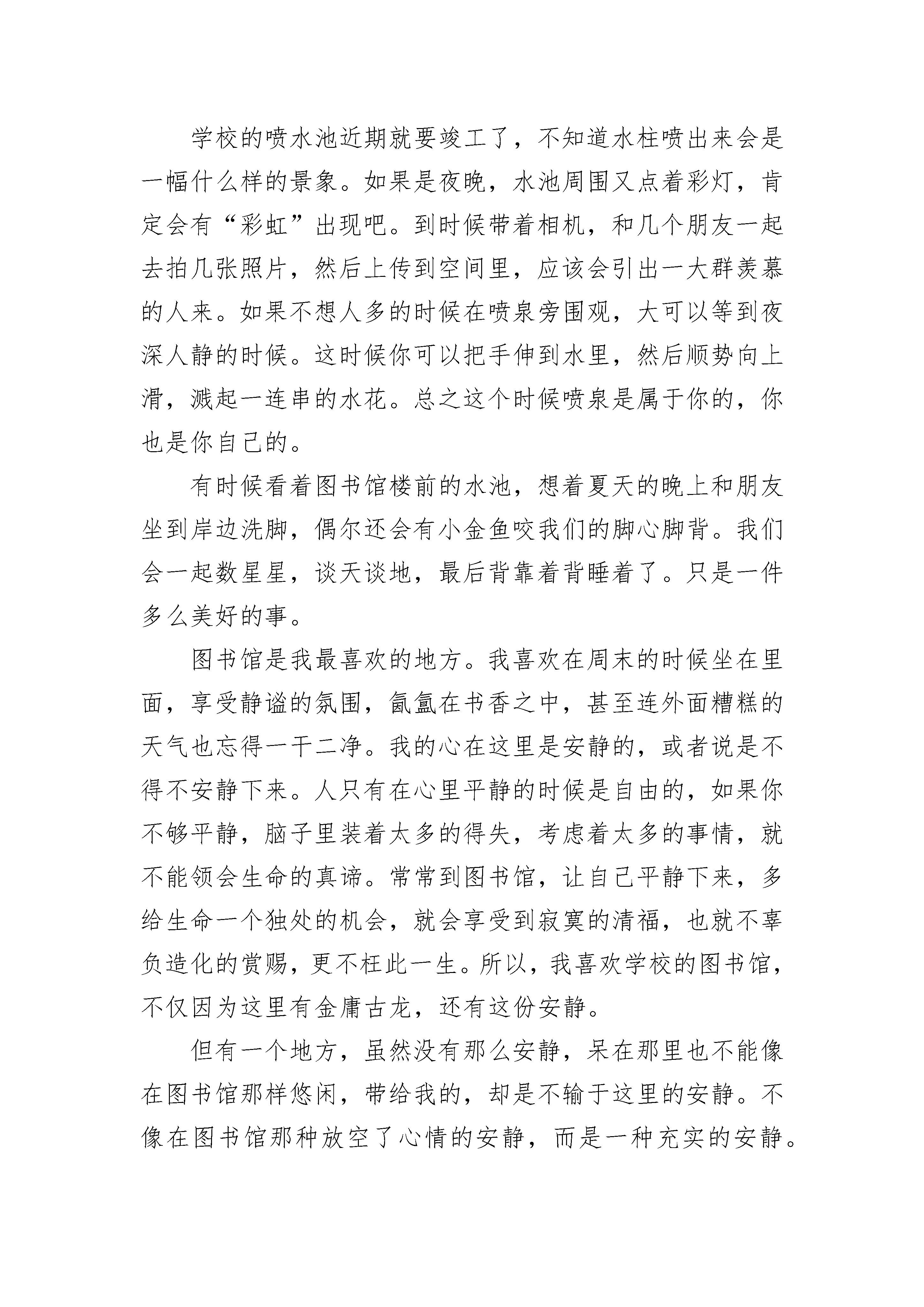 学校的喷水池近期就要竣工了，不知道水柱喷出来会是一幅什么样的景象。如果是夜晚，水池周围又点着彩灯，肯定会有“彩虹”出现吧。到时候带着相机，和几个朋友一起去拍几张照片，然后上传到空间里，应该会引出一大群羡慕的人来。如果不想人多的时候在喷泉旁围观，大可以等到夜深人静的时候。这时候你可以把手伸到水里，然后顺势向上滑，溅起一连串的水花。总之这个时候喷泉是属于你的，你也是你自己的。

有时候看着图书馆楼前的水池，想着夏天的晚上和朋友坐到岸边洗脚，偶尔还会有小金鱼咬我们的脚心脚背。我们会一起数星星，谈天谈地，最后背靠着背睡着了。只是一件多么美好的事。

图书馆是我最喜欢的地方。我喜欢在周末的时候坐在里面，享受静谧的氛围，氤氲在书香之中，甚至连外面糟糕的天气也忘得一干二净。我的心在这里是安静的，或者说是不得不安静下来。人只有在心里平静的时候是自由的，如果你不够平静，脑子里装着太多的得失，考虑着太多的事情，就不能领会生命的真谛。常常到图书馆，让自己平静下来，多给生命一个独处的机会，就会享受到寂寞的清福，也就不辜负造化的赏赐，更不枉此一生。所以，我喜欢学校的图书馆，不仅因为这里有金庸古龙，还有这份安静。

但有一个地方，虽然没有那么安静，呆在那里也不能像在图书馆那样悠闲，带给我的，却是不输于这里的安静。不像在图书馆那种放空了心情的安静，而是一种充实的安静。